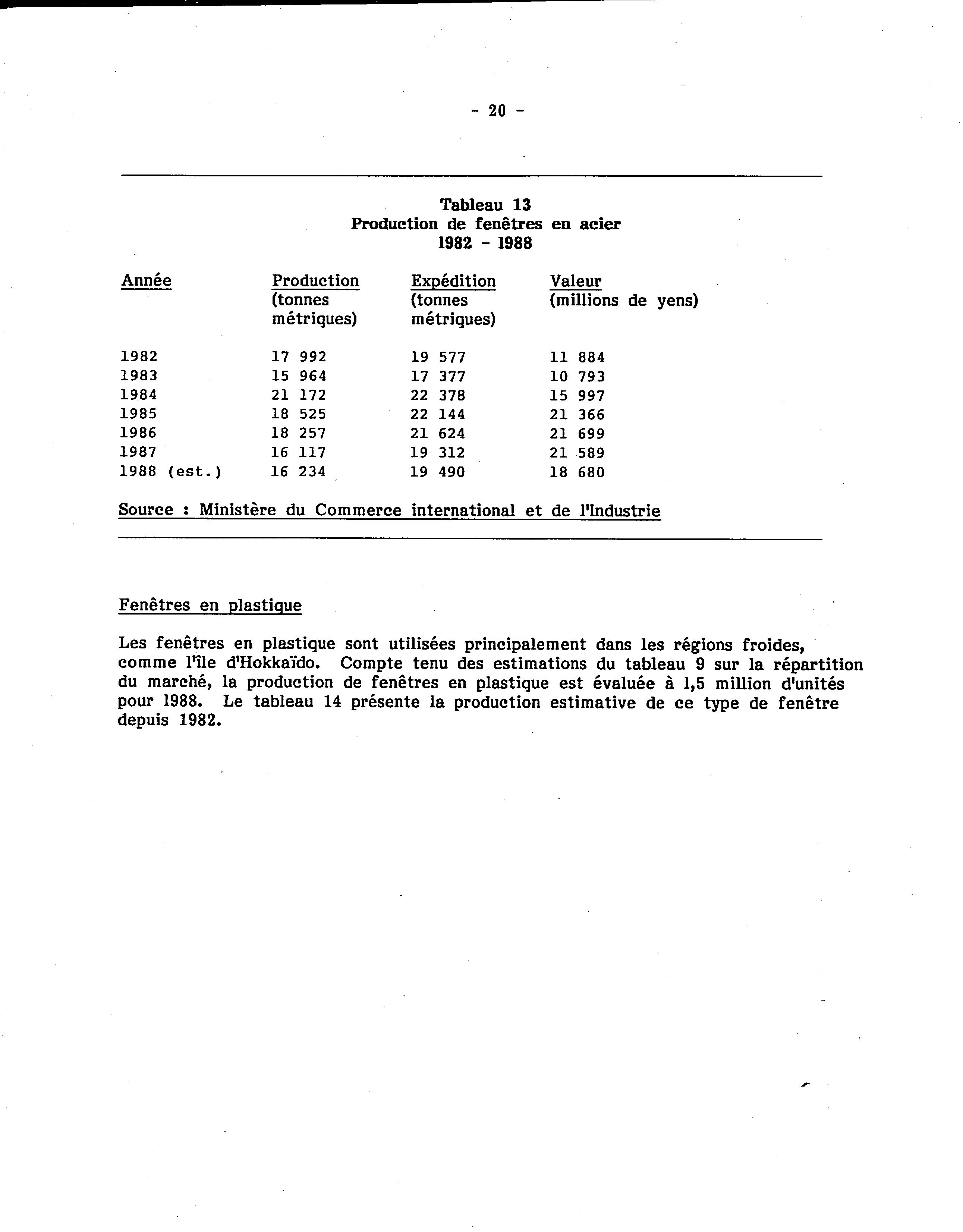 - 20 -

Tableau 13
Production de fenêtres en acier
1982 - 1988

| Année | Production (tonnes métriques) | Expédition (tonnes métriques) | Valeur (millions de yens) |
|---|---|---|---|
| 1982 | 17 992 | 19 577 | 11 884 |
| 1983 | 15 964 | 17 377 | 10 793 |
| 1984 | 21 172 | 22 378 | 15 997 |
| 1985 | 18 525 | 22 144 | 21 366 |
| 1986 | 18 257 | 21 624 | 21 699 |
| 1987 | 16 117 | 19 312 | 21 589 |
| 1988 (est.) | 16 234 | 19 490 | 18 680 |

Source : Ministère du Commerce international et de l'Industrie

Fenêtres en plastique

Les fenêtres en plastique sont utilisées principalement dans les régions froides, comme l'île d'Hokkaïdo. Compte tenu des estimations du tableau 9 sur la répartition du marché, la production de fenêtres en plastique est évaluée à 1,5 million d'unités pour 1988. Le tableau 14 présente la production estimative de ce type de fenêtre depuis 1982.